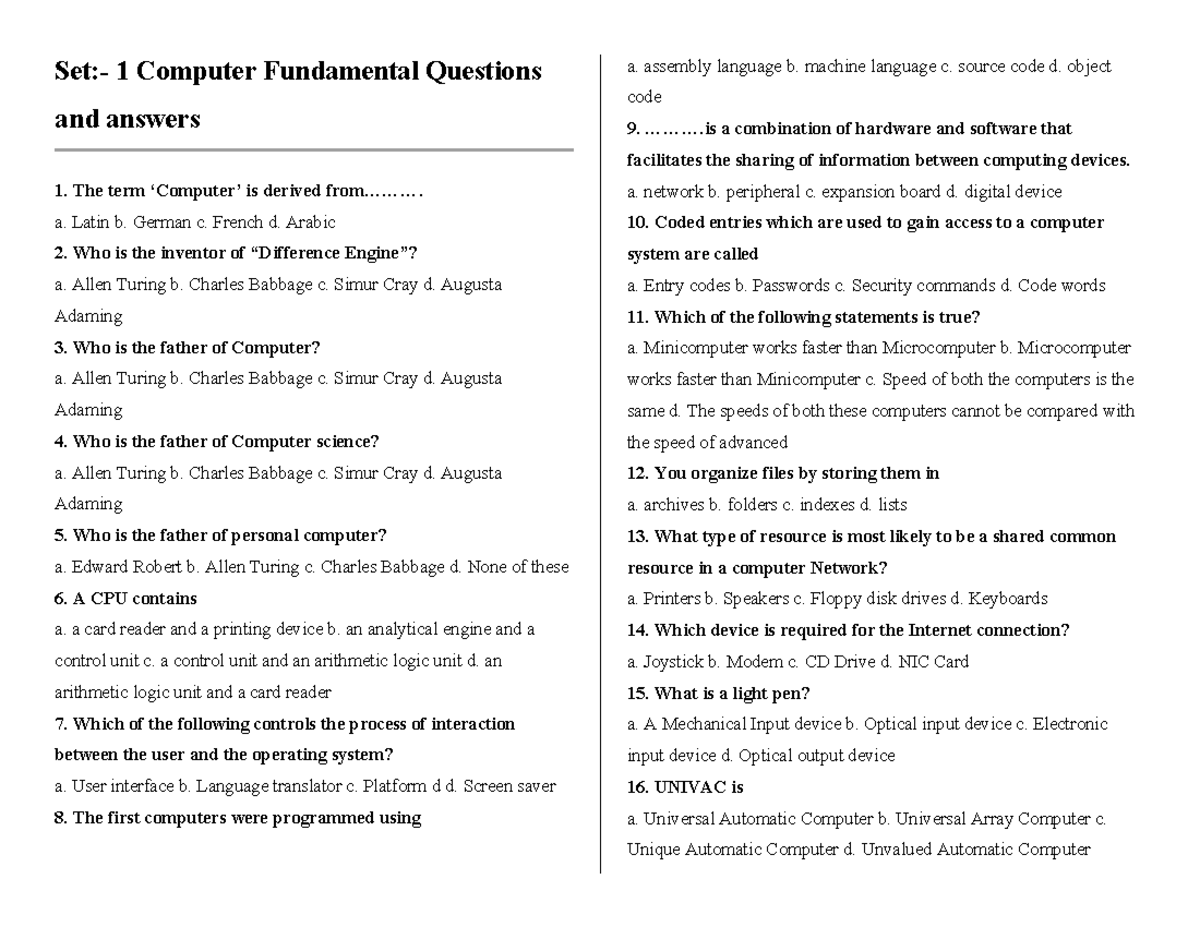 Set:- 1 Computer Fundamental Questions and answers

1. The term ‘Computer’ is derived from……….
a. Latin b. German c. French d. Arabic
2. Who is the inventor of “Difference Engine”?
a. Allen Turing b. Charles Babbage c. Simur Cray d. Augusta Adaming
3. Who is the father of Computer?
a. Allen Turing b. Charles Babbage c. Simur Cray d. Augusta Adaming
4. Who is the father of Computer science?
a. Allen Turing b. Charles Babbage c. Simur Cray d. Augusta Adaming
5. Who is the father of personal computer?
a. Edward Robert b. Allen Turing c. Charles Babbage d. None of these
6. A CPU contains
a. a card reader and a printing device b. an analytical engine and a control unit c. a control unit and an arithmetic logic unit d. an arithmetic logic unit and a card reader
7. Which of the following controls the process of interaction between the user and the operating system?
a. User interface b. Language translator c. Platform d d. Screen saver
8. The first computers were programmed using

a. assembly language b. machine language c. source code d. object code
9. ……….is a combination of hardware and software that facilitates the sharing of information between computing devices.
a. network b. peripheral c. expansion board d. digital device
10. Coded entries which are used to gain access to a computer system are called
a. Entry codes b. Passwords c. Security commands d. Code words
11. Which of the following statements is true?
a. Minicomputer works faster than Microcomputer b. Microcomputer works faster than Minicomputer c. Speed of both the computers is the same d. The speeds of both these computers cannot be compared with the speed of advanced
12. You organize files by storing them in
a. archives b. folders c. indexes d. lists
13. What type of resource is most likely to be a shared common resource in a computer Network?
a. Printers b. Speakers c. Floppy disk drives d. Keyboards
14. Which device is required for the Internet connection?
a. Joystick b. Modem c. CD Drive d. NIC Card
15. What is a light pen?
a. A Mechanical Input device b. Optical input device c. Electronic input device d. Optical output device
16. UNIVAC is
a. Universal Automatic Computer b. Universal Array Computer c. Unique Automatic Computer d. Unvalued Automatic Computer